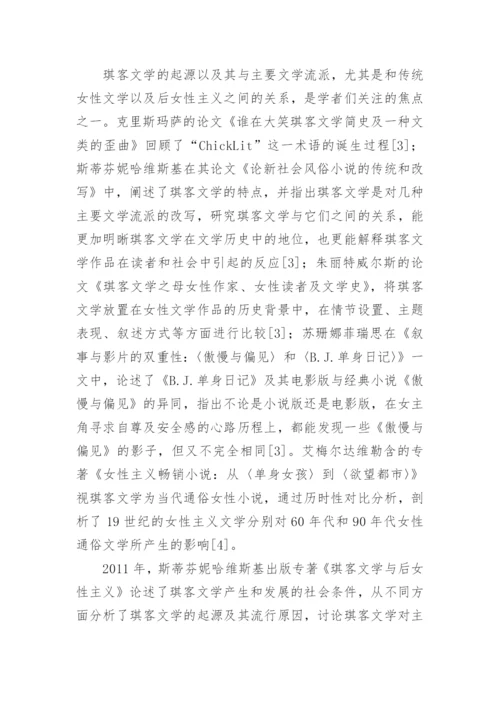 琪客文学的起源以及其与主要文学流派，尤其是和传统女性文学以及后女性主义之间的关系，是学者们关注的焦点之一。克里斯玛萨的论文《谁在大笑琪客文学简史及一种文类的歪曲》回顾了“ChickLit”这一术语的诞生过程[3]；斯蒂芬妮哈维斯基在其论文《论新社会风俗小说的传统和改写》中，阐述了琪客文学的特点，并指出琪客文学是对几种主要文学流派的改写，研究琪客文学与它们之间的关系，能更加明晰琪客文学在文学历史中的地位，也更能解释琪客文学作品在读者和社会中引起的反应[3]；朱丽特威尔斯的论文《琪客文学之母女性作家、女性读者及文学史》，将琪客文学放置在女性文学作品的历史背景中，在情节设置、主题表现、叙述方式等方面进行比较[3]；苏珊娜菲瑞思在《叙事与影片的双重性：〈傲慢与偏见〉和〈B.J.单身日记〉》一文中，论述了《B.J.单身日记》及其电影版与经典小说《傲慢与偏见》的异同，指出不论是小说版还是电影版，在女主角寻求自尊及安全感的心路历程上，都能发现一些《傲慢与偏见》的影子，但又不完全相同[3]。艾梅尔达维勒含的专著《女性主义畅销小说：从〈单身女孩〉到〈欲望都市〉》视琪客文学为当代通俗女性小说，通过历时性对比分析，剖析了19世纪的女性主义文学分别对60年代和90年代女性通俗文学所产生的影响[4]。

2011年，斯蒂芬妮哈维斯基出版专著《琪客文学与后女性主义》论述了琪客文学产生和发展的社会条件，从不同方面分析了琪客文学的起源及其流行原因，讨论琪客文学对主